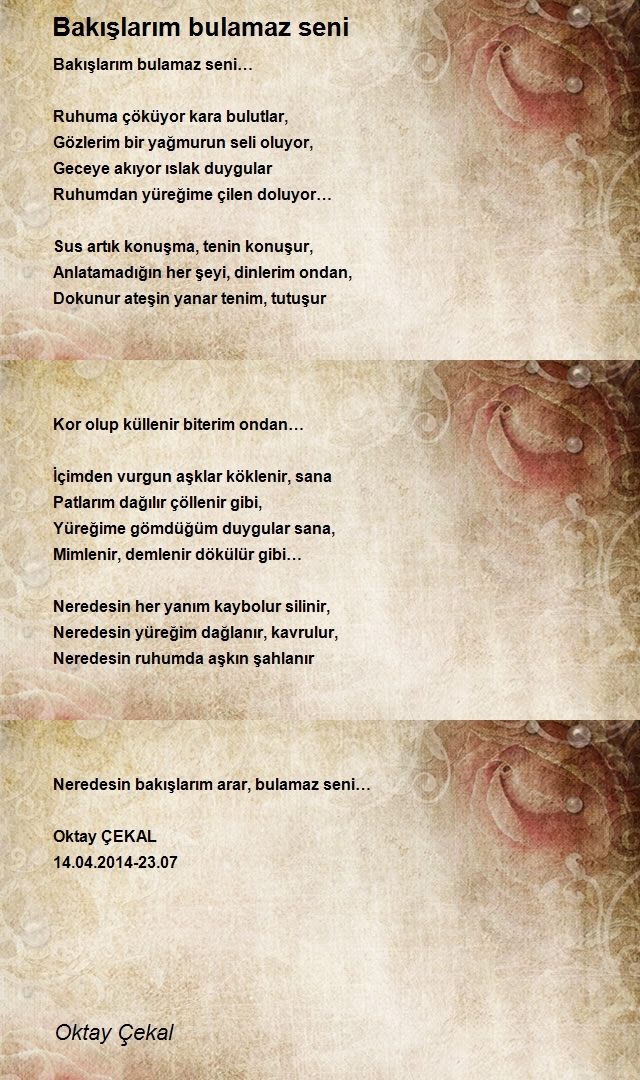 Bakışlarım bulamaz seni

Bakışlarım bulamaz seni…

Ruhuma çöküyor kara bulutlar,
Gözlerim bir yağmurun seli oluyor,
Geceye akıyor ıslak duygular
Ruhumdan yüreğime çilen doluyor…

Sus artık konuşma, tenin konuşur,
Anlatamadığın her şeyi, dinlerim ondan,
Dokunur ateşin yanar tenim, tutuşur

Kor olup küllenir biterim ondan…

İçimden vurgun aşklar köklenir, sana
Patlarım dağılır çöllenir gibi,
Yüreğime gömdüğüm duygular sana,
Mimlenir, demlenir dökülür gibi…

Neredesin her yanım kaybolur silinir,
Neredesin yüreğim dağlanır, kavrulur,
Neredesin ruhumda aşkın şahlanır

Neredesin bakışlarım arar, bulamaz seni…

Oktay ÇEKAL
14.04.2014-23.07

Oktay Çekal